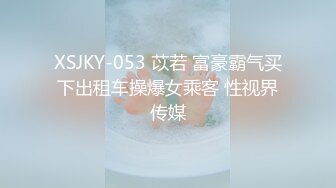 XSJKY-053 苡若 富豪霸气买下出租车操爆女乘客 性视界传媒